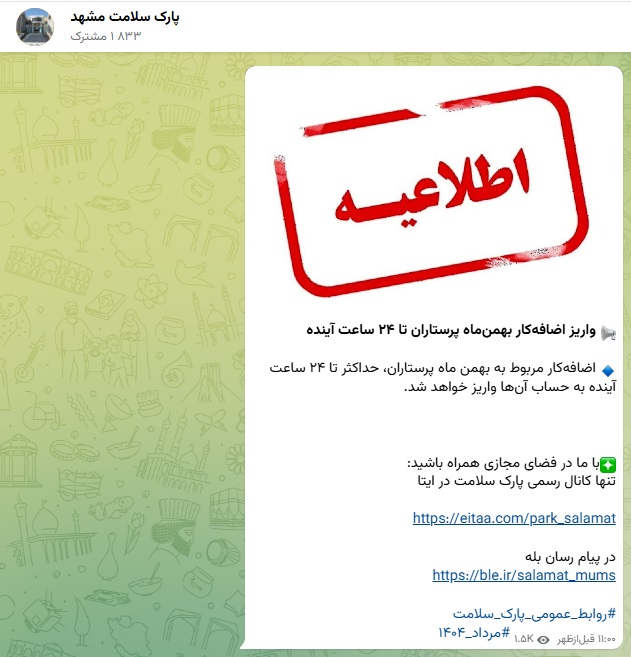 پارک سلامت مشهد
۱ ۸۳۳ مشترک

اطلاعیه

واریز اضافه‌کار بهمن‌ماه پرستاران تا ۲۴ ساعت آینده

اضافه‌کار مربوط به بهمن ماه پرستاران، حداکثر تا ۲۴ ساعت آینده به حساب آن‌ها واریز خواهد شد.

با ما در فضای مجازی همراه باشید:
تنها کانال رسمی پارک سلامت در ایتا

https://eitaa.com/park_salamat

در پیام رسان بله
https://ble.ir/salamat_mums

#روابط_عمومی_پارک_سلامت
#مرداد_۱۴۰۴
1.5K ۱۱:۰۰ قبل‌ازظهر